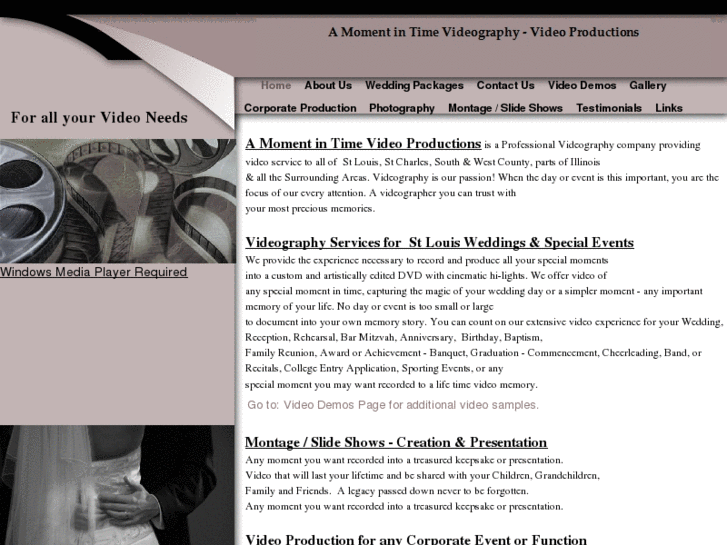 A Moment in Time Videography - Video Productions

Home About Us Wedding Packages Contact Us Video Demos Gallery
Corporate Production Photography Montage / Slide Shows Testimonials Links

For all your Video Needs

Windows Media Player Required

A Moment in Time Video Productions is a Professional Videography company providing video service to all of St Louis, St Charles, South & West County, parts of Illinois & all the Surrounding Areas. Videography is our passion! When the day or event is this important, you are the focus of our every attention. A videographer you can trust with your most precious memories.

Videography Services for St Louis Weddings & Special Events
We provide the experience necessary to record and produce all your special moments into a custom and artistically edited DVD with cinematic hi-lights. We offer video of any special moment in time, capturing the magic of your wedding day or a simpler moment - any important memory of your life. No day or event is too small or large to document into your own memory story. You can count on our extensive video experience for your Wedding, Reception, Rehearsal, Bar Mitzvah, Anniversary, Birthday, Baptism, Family Reunion, Award or Achievement - Banquet, Graduation - Commencement, Cheerleading, Band, or Recitals, College Entry Application, Sporting Events, or any special moment you may want recorded to a life time video memory.

Go to: Video Demos Page for additional video samples.

Montage / Slide Shows - Creation & Presentation
Any moment you want recorded into a treasured keepsake or presentation.
Video that will last your lifetime and be shared with your Children, Grandchildren, Family and Friends. A legacy passed down never to be forgotten.
Any moment you want recorded into a treasured keepsake or presentation.

Video Production for any Corporate Event or Function